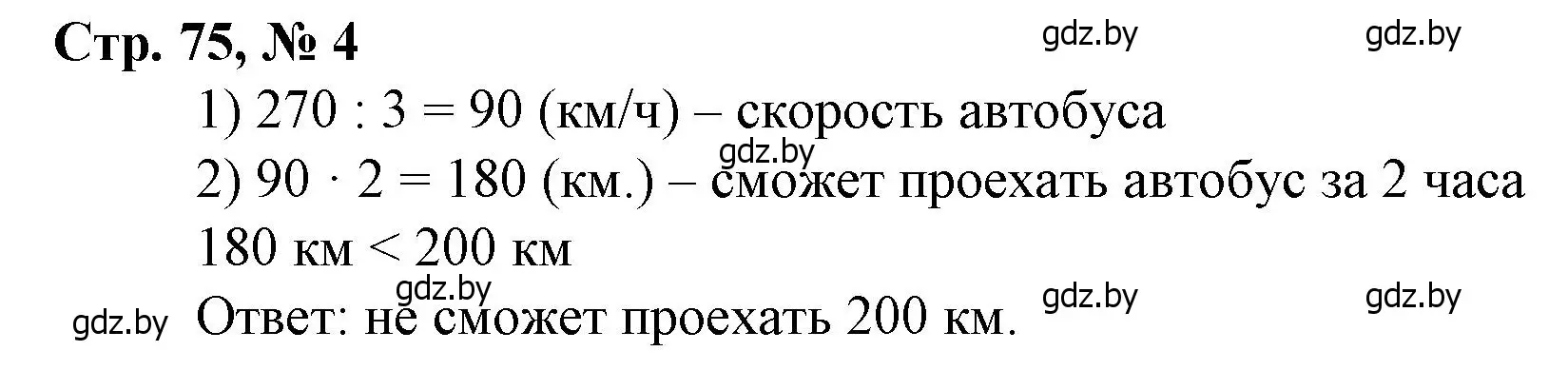 Стр. 75, № 4

gdz.by gdz.by

1) $270 : 3 = 90$ (км/ч) – скорость автобуса

gdz.by

2) $90 \cdot 2 = 180$ (км.) – сможет проехать автобус за 2 часа

$180$ км $< 200$ км

gdz.by

gdz.by gdz.by gdz.by

Ответ: не сможет проехать 200 км.